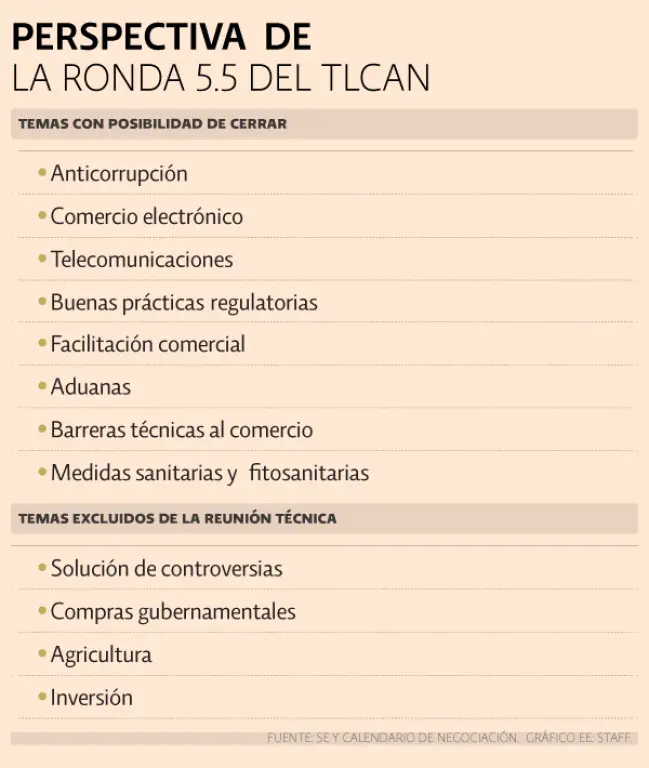 PERSPECTIVA DE
LA RONDA 5.5 DEL TLCAN

TEMAS CON POSIBILIDAD DE CERRAR

• Anticorrupción
• Comercio electrónico
• Telecomunicaciones
• Buenas prácticas regulatorias
• Facilitación comercial
• Aduanas
• Barreras técnicas al comercio
• Medidas sanitarias y fitosanitarias

TEMAS EXCLUIDOS DE LA REUNIÓN TÉCNICA

• Solución de controversias
• Compras gubernamentales
• Agricultura
• Inversión

FUENTE: SE Y CALENDARIO DE NEGOCIACIÓN. GRÁFICO EE: STAFF.